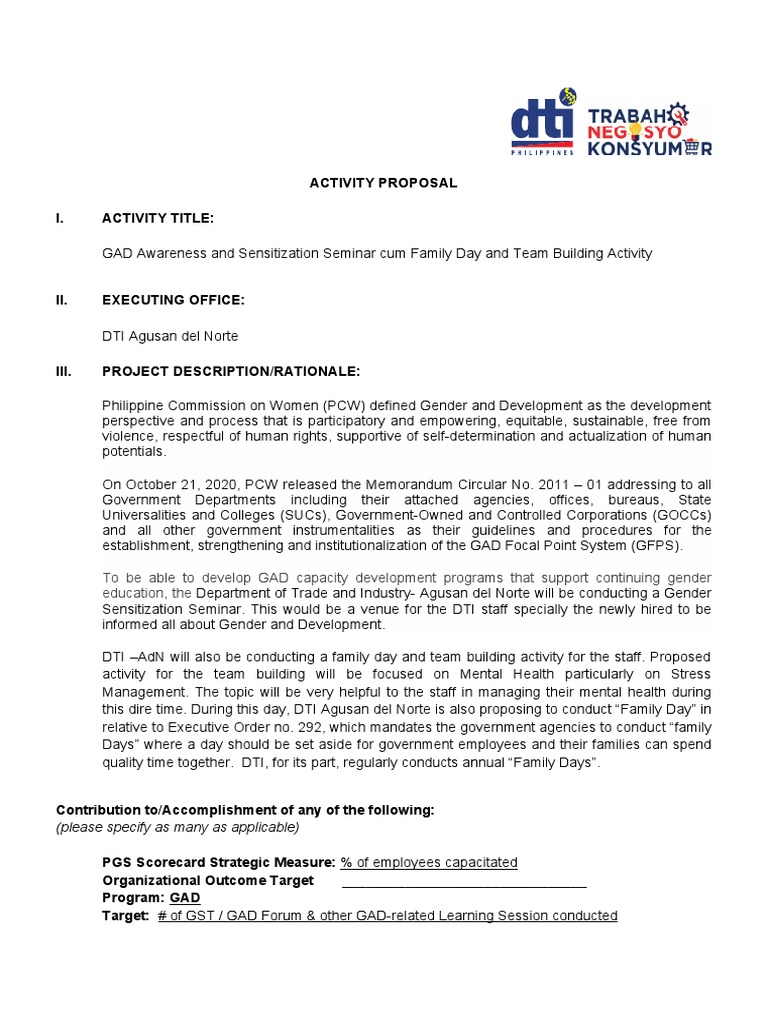 dti
PHILIPPINES
TRABAHO
NEGOSYO
KONSYUMER

ACTIVITY PROPOSAL

I. ACTIVITY TITLE:

GAD Awareness and Sensitization Seminar cum Family Day and Team Building Activity

II. EXECUTING OFFICE:

DTI Agusan del Norte

III. PROJECT DESCRIPTION/RATIONALE:

Philippine Commission on Women (PCW) defined Gender and Development as the development perspective and process that is participatory and empowering, equitable, sustainable, free from violence, respectful of human rights, supportive of self-determination and actualization of human potentials.

On October 21, 2020, PCW released the Memorandum Circular No. 2011 – 01 addressing to all Government Departments including their attached agencies, offices, bureaus, State Universalities and Colleges (SUCs), Government-Owned and Controlled Corporations (GOCCs) and all other government instrumentalities as their guidelines and procedures for the establishment, strengthening and institutionalization of the GAD Focal Point System (GFPS).

To be able to develop GAD capacity development programs that support continuing gender education, the Department of Trade and Industry- Agusan del Norte will be conducting a Gender Sensitization Seminar. This would be a venue for the DTI staff specially the newly hired to be informed all about Gender and Development.

DTI –AdN will also be conducting a family day and team building activity for the staff. Proposed activity for the team building will be focused on Mental Health particularly on Stress Management. The topic will be very helpful to the staff in managing their mental health during this dire time. During this day, DTI Agusan del Norte is also proposing to conduct “Family Day” in relative to Executive Order no. 292, which mandates the government agencies to conduct “family Days” where a day should be set aside for government employees and their families can spend quality time together. DTI, for its part, regularly conducts annual “Family Days”.

Contribution to/Accomplishment of any of the following:
(please specify as many as applicable)

PGS Scorecard Strategic Measure: % of employees capacitated
Organizational Outcome Target ________________________________
Program: GAD
Target: # of GST / GAD Forum & other GAD-related Learning Session conducted